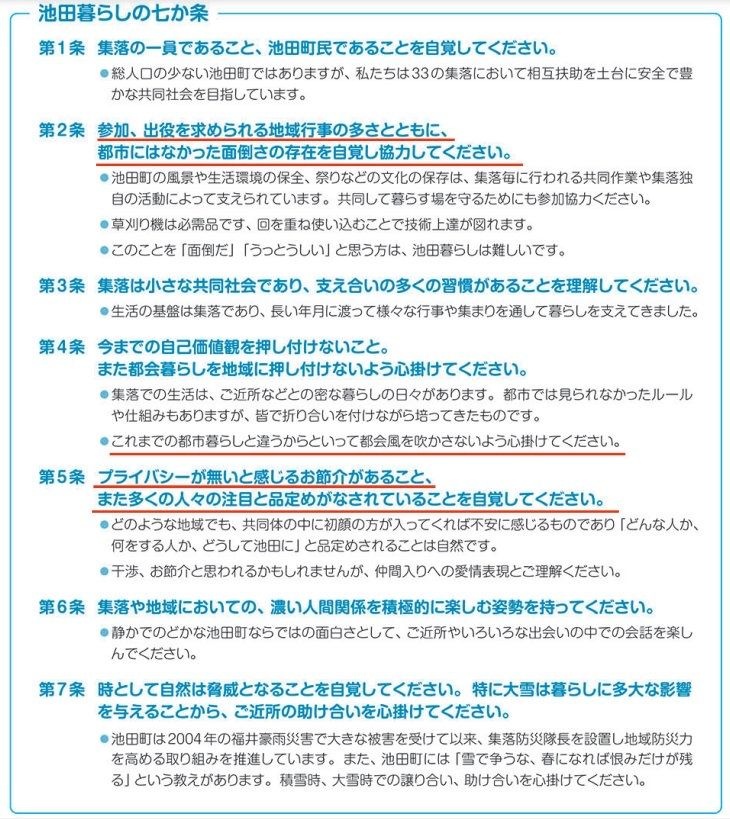 池田暮らしの七か条

第1条　集落の一員であること、池田町民であることを自覚してください。

●総人口の少ない池田町ではありますが、私たちは33の集落において相互扶助を土台に安全で豊かな共同社会を目指しています。

第2条　参加、出役を求められる地域行事の多さとともに、都市にはなかった面倒さの存在を自覚し協力してください。

●池田町の風景や生活環境の保全、祭りなどの文化の保存は、集落毎に行われる共同作業や集落独自の活動によって支えられています。共同して暮らす場を守るためにも参加協力ください。

●草刈り機は必需品です、回を重ね使い込むことで技術上達が図れます。

●このことを「面倒だ」「うっとうしい」と思う方は、池田暮らしは難しいです。

第3条　集落は小さな共同社会であり、支え合いの多くの習慣があることを理解してください。

●生活の基盤は集落であり、長い年月に渡って様々な行事や集まりを通して暮らしを支えてきました。

第4条　今までの自己価値観を押し付けないこと。また都会暮らしを地域に押し付けないよう心掛けてください。

●集落での生活は、ご近所などとの密な暮らしの日々があります。都市では見られなかったルールや仕組みもありますが、皆で折り合いを付けながら培ってきたものです。

●これまでの都市暮らしと違うからといって都会風を吹かさないよう心掛けてください。

第5条　プライバシーが無いと感じるお節介があること、また多くの人々の注目と品定めがなされていることを自覚してください。

●どのような地域でも、共同体の中に初顔の方が入ってくれば不安に感じるものであり「どんな人か、何をする人か、どうして池田に」と品定めされることは自然です。

●干渉、お節介と思われるかもしれませんが、仲間入りへの愛情表現とご理解ください。

第6条　集落や地域においての、濃い人間関係を積極的に楽しむ姿勢を持ってください。

●静かでのどかな池田町ならではの面白さとして、ご近所やいろいろな出会いの中での会話を楽しんでください。

第7条　時として自然は脅威となることを自覚してください。特に大雪は暮らしに多大な影響を与えることから、ご近所の助け合いを心掛けてください。

●池田町は2004年の福井豪雨災害で大きな被害を受けて以来、集落防災隊長を設置し地域防災力を高める取り組みを推進しています。また、池田町には「雪で争うな、春になれば恨みだけが残る」という教えがあります。積雪時、大雪時での譲り合い、助け合いを心掛けてください。